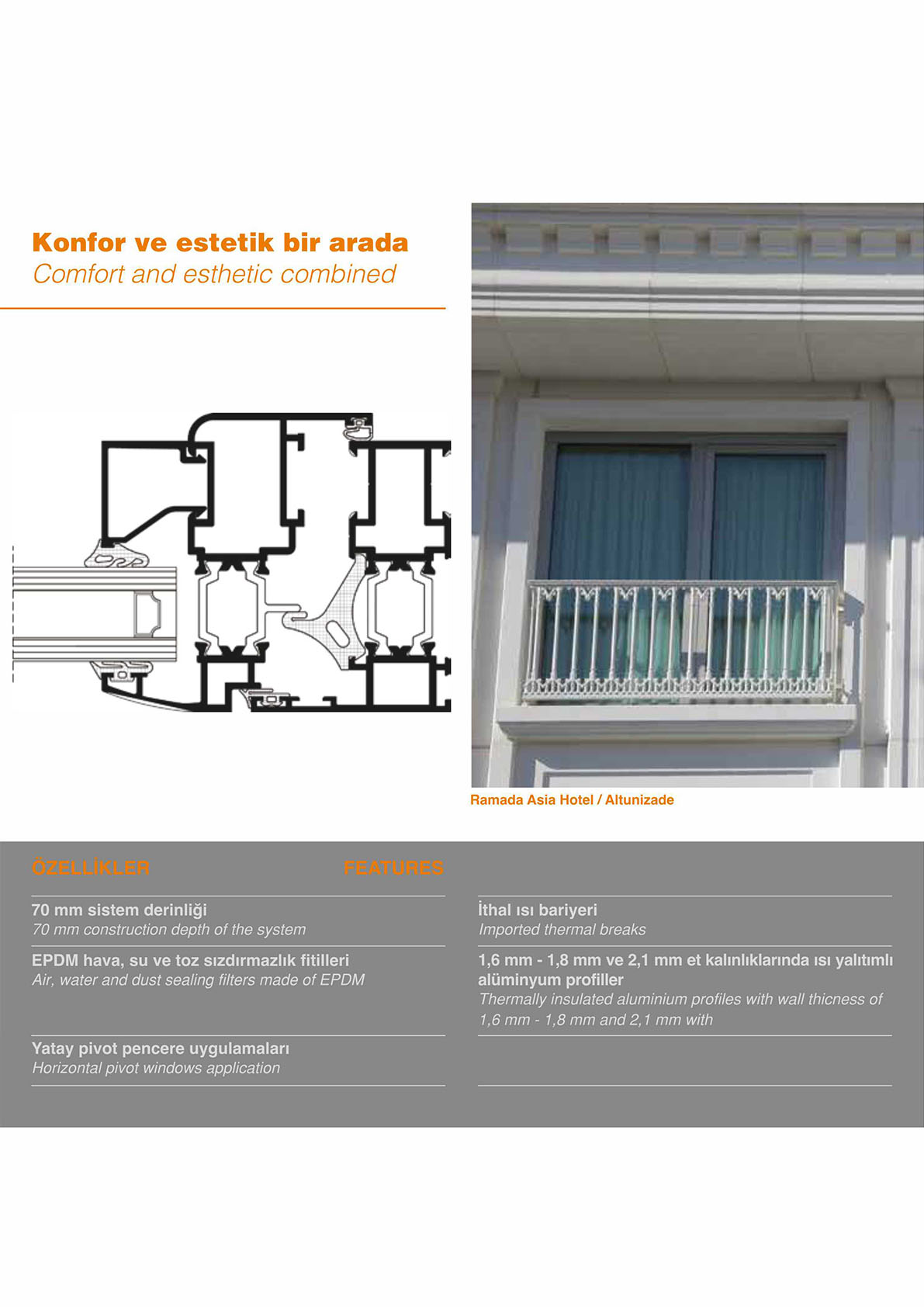 Konfor ve estetik bir arada
Comfort and esthetic combined

Ramada Asia Hotel / Altunizade

ÖZELLİKLER FEATURES

70 mm sistem derinliği
70 mm construction depth of the system

EPDM hava, su ve toz sızdırmazlık fitilleri
Air, water and dust sealing filters made of EPDM

Yatay pivot pencere uygulamaları
Horizontal pivot windows application

İthal ısı bariyeri
Imported thermal breaks

1,6 mm - 1,8 mm ve 2,1 mm et kalınlıklarında ısı yalıtımlı alüminyum profiller
Thermally insulated aluminium profiles with wall thicness of 1,6 mm - 1,8 mm and 2,1 mm with